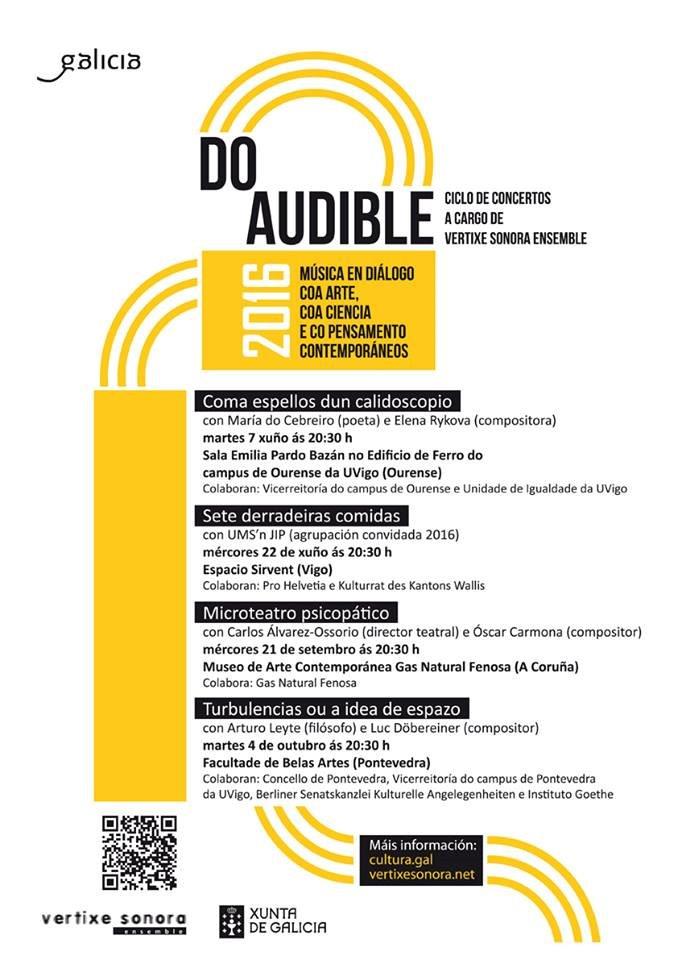 galicia

DO AUDIBLE

CICLO DE CONCERTOS A CARGO DE VERTIXE SONORA ENSEMBLE

2016

MÚSICA EN DIÁLOGO COA ARTE, COA CIENCIA E CO PENSAMENTO CONTEMPORÁNEOS

Coma espellos dun calidoscopio
con María do Cebreiro (poeta) e Elena Rykova (compositora)
martes 7 xuño ás 20:30 h
Sala Emilia Pardo Bazán no Edificio de Ferro do campus de Ourense da UVigo (Ourense)
Colaboran: Vicerreitoría do campus de Ourense e Unidade de Igualdade da UVigo

Sete derradeiras comidas
con UMS'n JIP (agrupación convidada 2016)
mércores 22 de xuño ás 20:30 h
Espacio Sirvent (Vigo)
Colaboran: Pro Helvetia e Kulturrat des Kantons Wallis

Microteatro psicopático
con Carlos Álvarez-Ossorio (director teatral) e Óscar Carmona (compositor)
mércores 21 de setembro ás 20:30 h
Museo de Arte Contemporánea Gas Natural Fenosa (A Coruña)
Colabora: Gas Natural Fenosa

Turbulencias ou a idea de espazo
con Arturo Leyte (filósofo) e Luc Döbereiner (compositor)
martes 4 de outubro ás 20:30 h
Facultade de Belas Artes (Pontevedra)
Colaboran: Concello de Pontevedra, Vicerreitoría do campus de Pontevedra da UVigo, Berliner Senatskanzlei Kulturelle Angelegenheiten e Instituto Goethe

Máis información:
cultura.gal
vertixesonora.net

vertixe sonora ensemble

XUNTA DE GALICIA